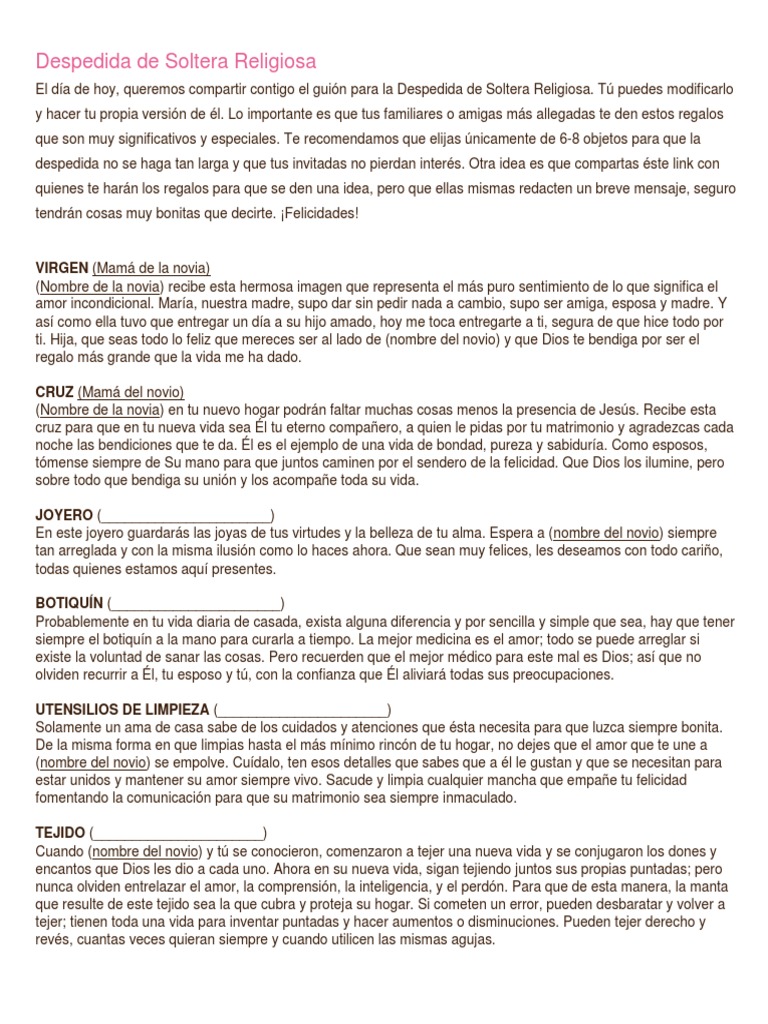 Despedida de Soltera Religiosa

El día de hoy, queremos compartir contigo el guión para la Despedida de Soltera Religiosa. Tú puedes modificarlo y hacer tu propia versión de él. Lo importante es que tus familiares o amigas más allegadas te den estos regalos que son muy significativos y especiales. Te recomendamos que elijas únicamente de 6-8 objetos para que la despedida no se haga tan larga y que tus invitadas no pierdan interés. Otra idea es que compartas éste link con quienes te harán los regalos para que se den una idea, pero que ellas mismas redacten un breve mensaje, seguro tendrán cosas muy bonitas que decirte. ¡Felicidades!

VIRGEN (Mamá de la novia)
(Nombre de la novia) recibe esta hermosa imagen que representa el más puro sentimiento de lo que significa el amor incondicional. María, nuestra madre, supo dar sin pedir nada a cambio, supo ser amiga, esposa y madre. Y así como ella tuvo que entregar un día a su hijo amado, hoy me toca entregarte a ti, segura de que hice todo por ti. Hija, que seas todo lo feliz que mereces ser al lado de (nombre del novio) y que Dios te bendiga por ser el regalo más grande que la vida me ha dado.

CRUZ (Mamá del novio)
(Nombre de la novia) en tu nuevo hogar podrán faltar muchas cosas menos la presencia de Jesús. Recibe esta cruz para que en tu nueva vida sea Él tu eterno compañero, a quien le pidas por tu matrimonio y agradezcas cada noche las bendiciones que te da. Él es el ejemplo de una vida de bondad, pureza y sabiduría. Como esposos, tómense siempre de Su mano para que juntos caminen por el sendero de la felicidad. Que Dios los ilumine, pero sobre todo que bendiga su unión y los acompañe toda su vida.

JOYERO (______________________)
En este joyero guardarás las joyas de tus virtudes y la belleza de tu alma. Espera a (nombre del novio) siempre tan arreglada y con la misma ilusión como lo haces ahora. Que sean muy felices, les deseamos con todo cariño, todas quienes estamos aquí presentes.

BOTIQUÍN (______________________)
Probablemente en tu vida diaria de casada, exista alguna diferencia y por sencilla y simple que sea, hay que tener siempre el botiquín a la mano para curarla a tiempo. La mejor medicina es el amor; todo se puede arreglar si existe la voluntad de sanar las cosas. Pero recuerden que el mejor médico para este mal es Dios; así que no olviden recurrir a Él, tu esposo y tú, con la confianza que Él aliviará todas sus preocupaciones.

UTENSILIOS DE LIMPIEZA (______________________)
Solamente un ama de casa sabe de los cuidados y atenciones que ésta necesita para que luzca siempre bonita. De la misma forma en que limpias hasta el más mínimo rincón de tu hogar, no dejes que el amor que te une a (nombre del novio) se empolve. Cuídalo, ten esos detalles que sabes que a él le gustan y que se necesitan para estar unidos y mantener su amor siempre vivo. Sacude y limpia cualquier mancha que empañe tu felicidad fomentando la comunicación para que su matrimonio sea siempre inmaculado.

TEJIDO (______________________)
Cuando (nombre del novio) y tú se conocieron, comenzaron a tejer una nueva vida y se conjugaron los dones y encantos que Dios les dio a cada uno. Ahora en su nueva vida, sigan tejiendo juntos sus propias puntadas; pero nunca olviden entrelazar el amor, la comprensión, la inteligencia, y el perdón. Para que de esta manera, la manta que resulte de este tejido sea la que cubra y proteja su hogar. Si cometen un error, pueden desbaratar y volver a tejer; tienen toda una vida para inventar puntadas y hacer aumentos o disminuciones. Pueden tejer derecho y revés, cuantas veces quieran siempre y cuando utilicen las mismas agujas.